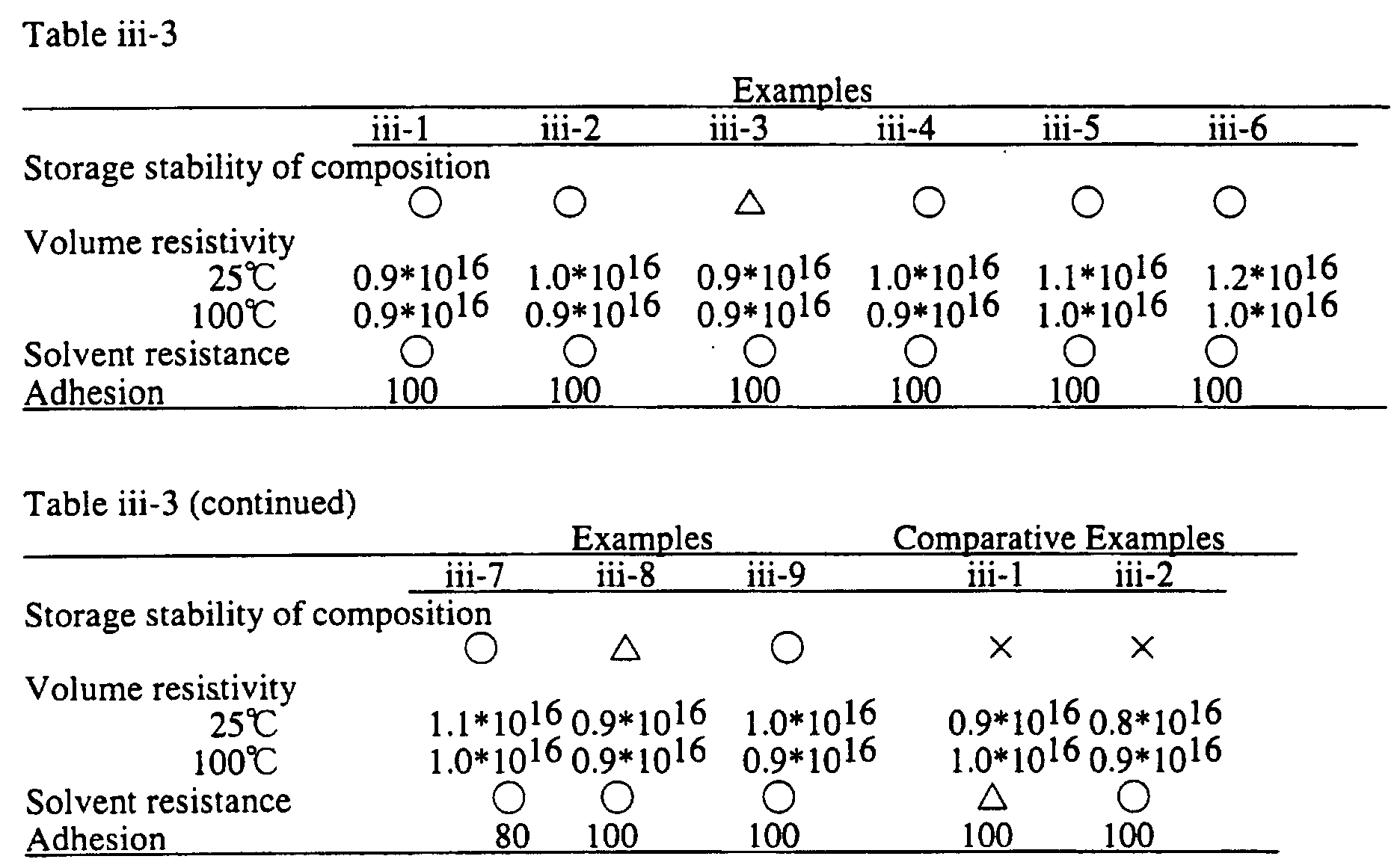 Table iii-3

| | Examples | | | | | |
|---|---|---|---|---|---|---|
| | iii-1 | iii-2 | iii-3 | iii-4 | iii-5 | iii-6 |
| Storage stability of composition | ○ | ○ | △ | ○ | ○ | ○ |
| Volume resistivity | | | | | | |
| 25℃ | $0.9*10^{16}$ | $1.0*10^{16}$ | $0.9*10^{16}$ | $1.0*10^{16}$ | $1.1*10^{16}$ | $1.2*10^{16}$ |
| 100℃ | $0.9*10^{16}$ | $0.9*10^{16}$ | $0.9*10^{16}$ | $0.9*10^{16}$ | $1.0*10^{16}$ | $1.0*10^{16}$ |
| Solvent resistance | ○ | ○ | ○ | ○ | ○ | ○ |
| Adhesion | 100 | 100 | 100 | 100 | 100 | 100 |

Table iii-3 (continued)

| | Examples | | | Comparative Examples | |
|---|---|---|---|---|---|
| | iii-7 | iii-8 | iii-9 | iii-1 | iii-2 |
| Storage stability of composition | ○ | △ | ○ | × | × |
| Volume resistivity | | | | | |
| 25℃ | $1.1*10^{16}$ | $0.9*10^{16}$ | $1.0*10^{16}$ | $0.9*10^{16}$ | $0.8*10^{16}$ |
| 100℃ | $1.0*10^{16}$ | $0.9*10^{16}$ | $0.9*10^{16}$ | $1.0*10^{16}$ | $0.9*10^{16}$ |
| Solvent resistance | ○ | ○ | ○ | △ | ○ |
| Adhesion | 80 | 100 | 100 | 100 | 100 |